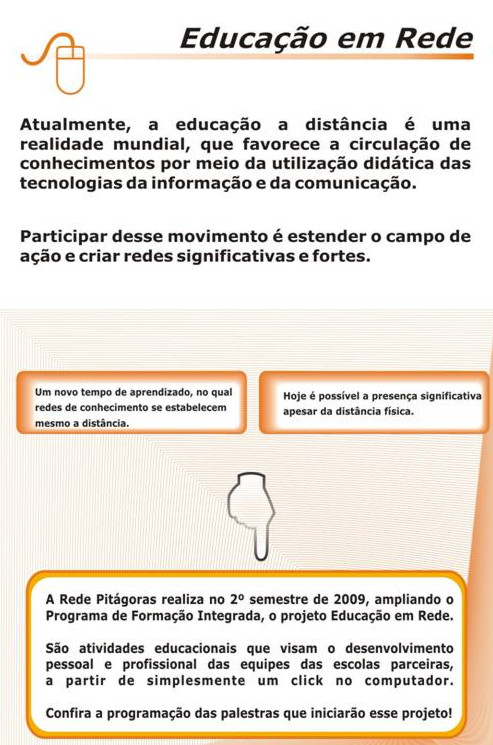 Educação em Rede

Atualmente, a educação a distância é uma realidade mundial, que favorece a circulação de conhecimentos por meio da utilização didática das tecnologias da informação e da comunicação.

Participar desse movimento é estender o campo de ação e criar redes significativas e fortes.

Um novo tempo de aprendizado, no qual redes de conhecimento se estabelecem mesmo a distância.

Hoje é possível a presença significativa apesar da distância física.

A Rede Pitágoras realiza no 2º semestre de 2009, ampliando o Programa de Formação Integrada, o projeto Educação em Rede.

São atividades educacionais que visam o desenvolvimento pessoal e profissional das equipes das escolas parceiras, a partir de simplesmente um click no computador.

Confira a programação das palestras que iniciarão esse projeto!